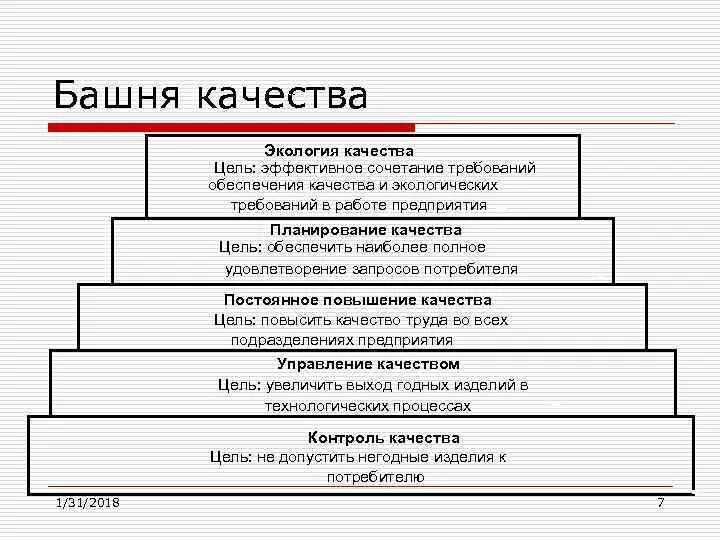 Башня качества

Экология качества
Цель: эффективное сочетание требований обеспечения качества и экологических требований в работе предприятия

Планирование качества
Цель: обеспечить наиболее полное удовлетворение запросов потребителя

Постоянное повышение качества
Цель: повысить качество труда во всех подразделениях предприятия

Управление качеством
Цель: увеличить выход годных изделий в технологических процессах

Контроль качества
Цель: не допустить негодные изделия к потребителю

1/31/2018

7